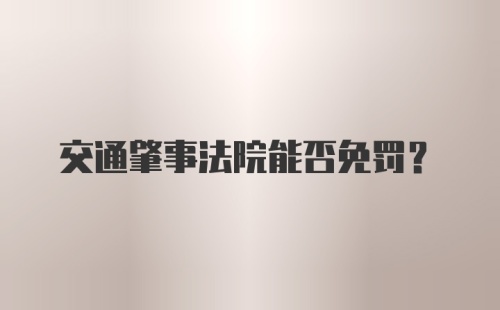 交通肇事法院能否免罚？